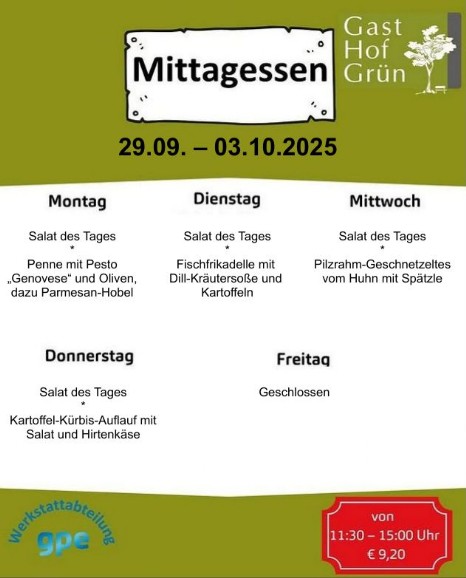 Mittagessen

Gast Hof Grün

29.09. – 03.10.2025

Montag

Salat des Tages
*
Penne mit Pesto „Genovese“ und Oliven, dazu Parmesan-Hobel

Dienstag

Salat des Tages
*
Fischfrikadelle mit Dill-Kräutersoße und Kartoffeln

Mittwoch

Salat des Tages
*
Pilzrahm-Geschnetzeltes vom Huhn mit Spätzle

Donnerstag

Salat des Tages
*
Kartoffel-Kürbis-Auflauf mit Salat und Hirtenkäse

Freitag

Geschlossen

Werkstattabteilung
gpe

von
11:30 – 15:00 Uhr
€ 9,20